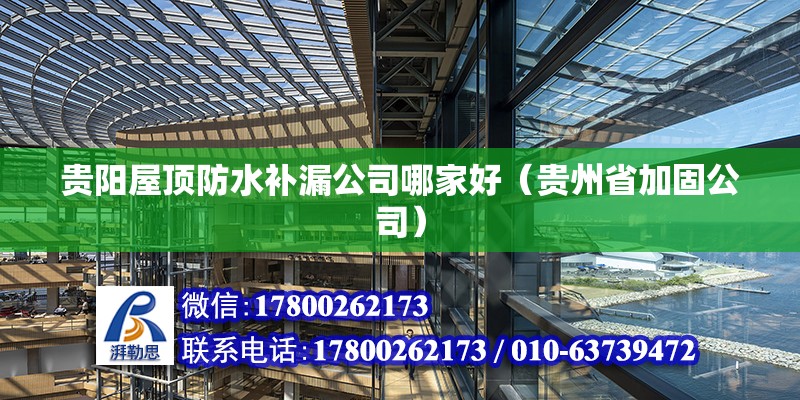 贵阳屋顶防水补漏公司哪家好（贵州省加固公司）

湃勒思

微信:17800262173

联系电话:17800262173 / 010-63739472